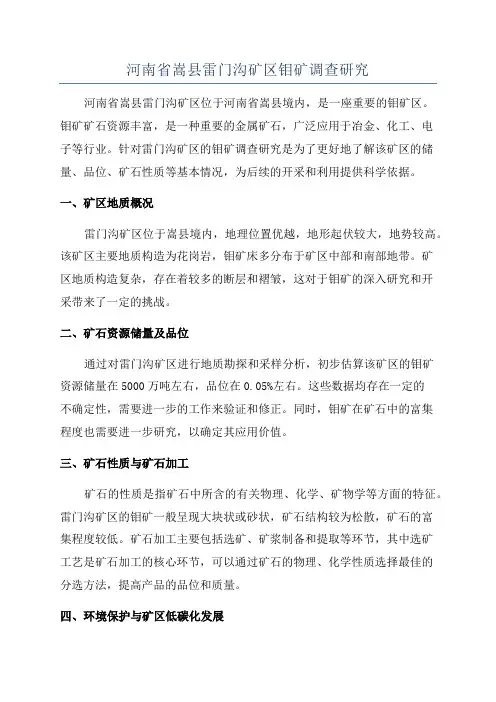 河南省嵩县雷门沟矿区钼矿调查研究

河南省嵩县雷门沟矿区位于河南省嵩县境内，是一座重要的钼矿区。钼矿矿石资源丰富，是一种重要的金属矿石，广泛应用于冶金、化工、电子等行业。针对雷门沟矿区的钼矿调查研究是为了更好地了解该矿区的储量、品位、矿石性质等基本情况，为后续的开采和利用提供科学依据。

一、矿区地质概况

雷门沟矿区位于嵩县境内，地理位置优越，地形起伏较大，地势较高。该矿区主要地质构造为花岗岩，钼矿床多分布于矿区中部和南部地带。矿区地质构造复杂，存在着较多的断层和褶皱，这对于钼矿的深入研究和开采带来了一定的挑战。

二、矿石资源储量及品位

通过对雷门沟矿区进行地质勘探和采样分析，初步估算该矿区的钼矿资源储量在5000万吨左右，品位在0.05%左右。这些数据均存在一定的不确定性，需要进一步的工作来验证和修正。同时，钼矿在矿石中的富集程度也需要进一步研究，以确定其应用价值。

三、矿石性质与矿石加工

矿石的性质是指矿石中所含的有关物理、化学、矿物学等方面的特征。雷门沟矿区的钼矿一般呈现大块状或砂状，矿石结构较为松散，矿石的富集程度较低。矿石加工主要包括选矿、矿浆制备和提取等环节，其中选矿工艺是矿石加工的核心环节，可以通过矿石的物理、化学性质选择最佳的分选方法，提高产品的品位和质量。

四、环境保护与矿区低碳化发展